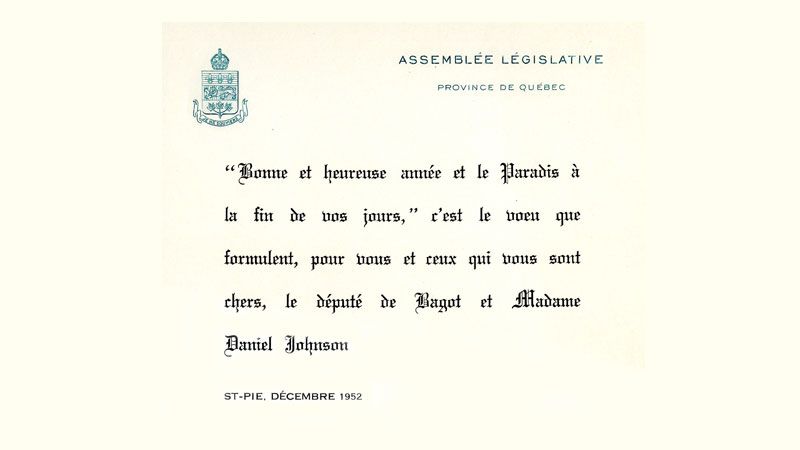 ASSEMBLÉE LÉGISLATIVE
PROVINCE DE QUÉBEC

"Bonne et heureuse année et le Paradis à la fin de vos jours," c'est le voeu que formulent, pour vous et ceux qui vous sont chers, le député de Bagot et Madame Daniel Johnson

ST-PIE, DÉCEMBRE 1952